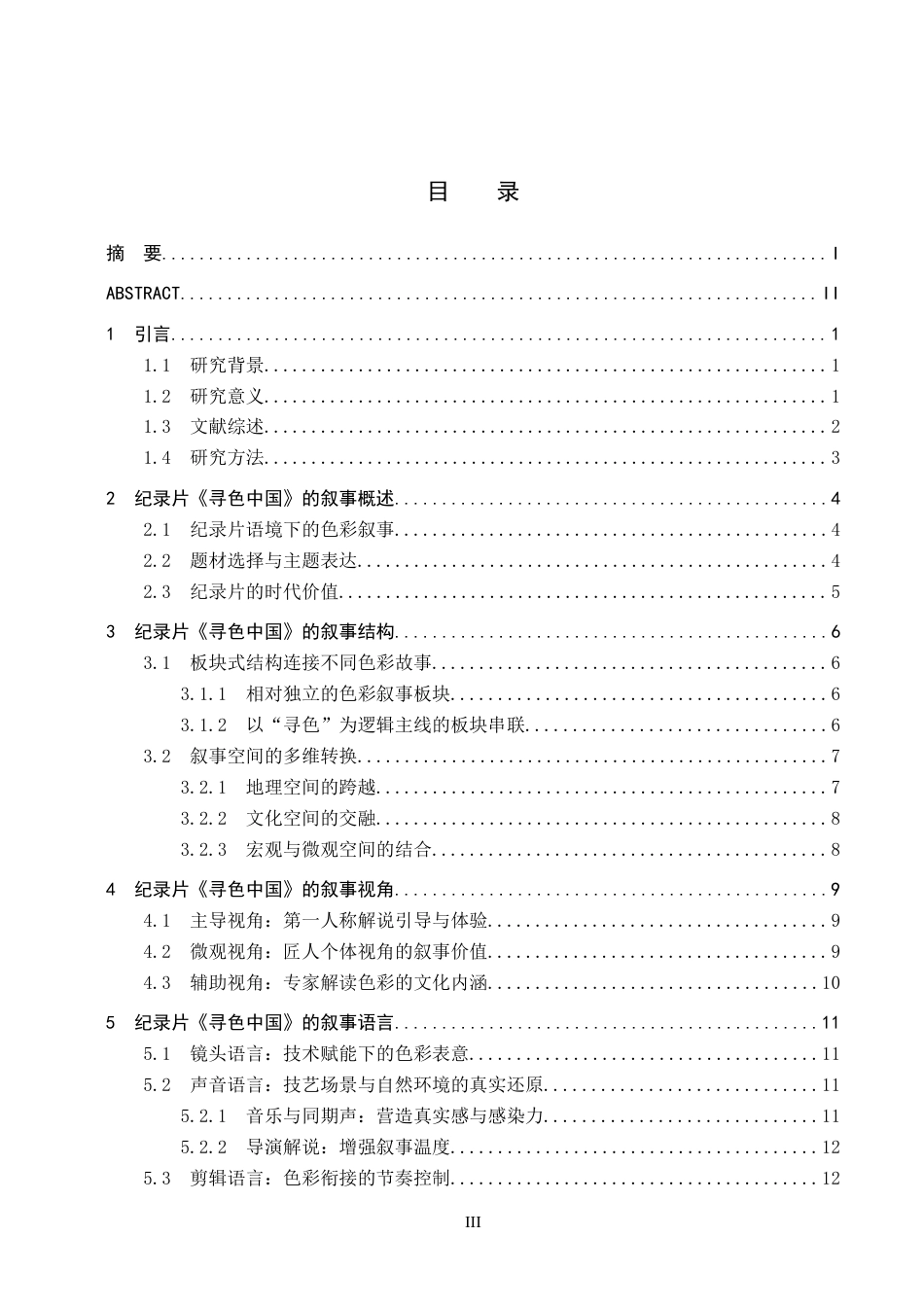 目 录

摘 要 I

ABSTRACT II

1 引言 1

1.1 研究背景 1

1.2 研究意义 1

1.3 文献综述 2

1.4 研究方法 3

2 纪录片《寻色中国》的叙事概述 4

2.1 纪录片语境下的色彩叙事 4

2.2 题材选择与主题表达 4

2.3 纪录片的时代价值 5

3 纪录片《寻色中国》的叙事结构 6

3.1 板块式结构连接不同色彩故事 6

3.1.1 相对独立的色彩叙事板块 6

3.1.2 以“寻色”为逻辑主线的板块串联 6

3.2 叙事空间的多维转换 7

3.2.1 地理空间的跨越 7

3.2.2 文化空间的交融 8

3.2.3 宏观与微观空间的结合 8

4 纪录片《寻色中国》的叙事视角 9

4.1 主导视角：第一人称解说引导与体验 9

4.2 微观视角：匠人个体视角的叙事价值 9

4.3 辅助视角：专家解读色彩的文化内涵 10

5 纪录片《寻色中国》的叙事语言 11

5.1 镜头语言：技术赋能下的色彩表意 11

5.2 声音语言：技艺场景与自然环境的真实还原 11

5.2.1 音乐与同期声：营造真实感与感染力 11

5.2.2 导演解说：增强叙事温度 12

5.3 剪辑语言：色彩衔接的节奏控制 12

III